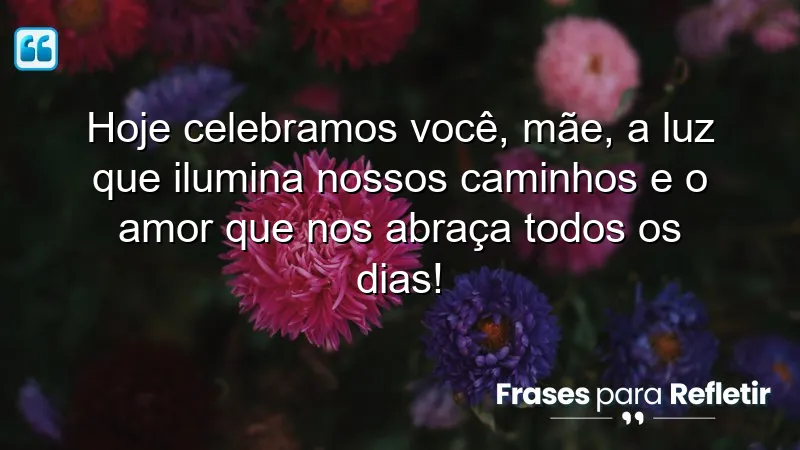 Hoje celebramos você, mãe, a luz que ilumina nossos caminhos e o amor que nos abraça todos os dias!

Frases para Refletir